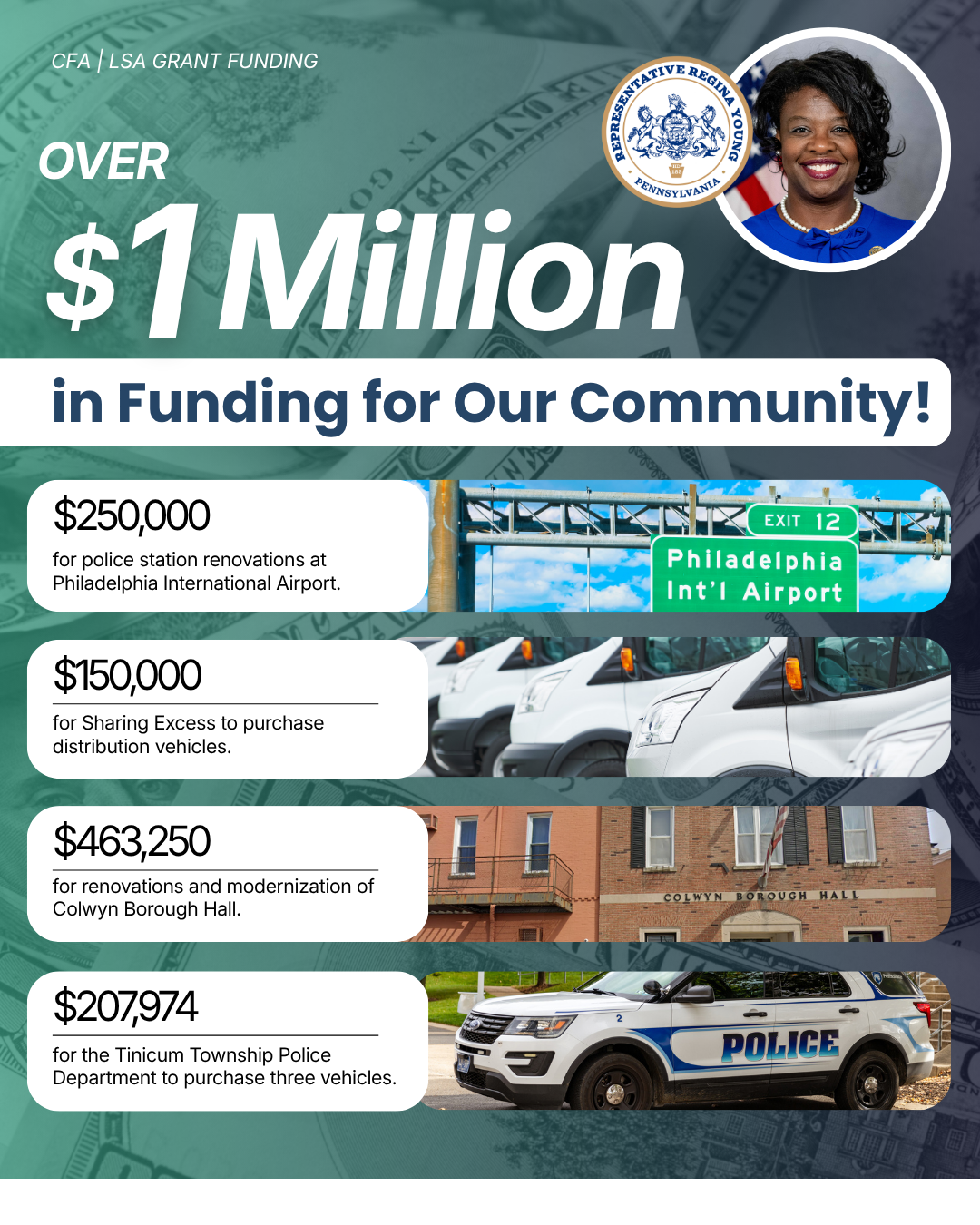 CFA | LSA GRANT FUNDING

REPRESENTATIVE REGINA YOUNG
PENNSYLVANIA

OVER
$1 Million

in Funding for Our Community!

$250,000

for police station renovations at Philadelphia International Airport.

EXIT 12
Philadelphia
Int'l Airport

$150,000

for Sharing Excess to purchase distribution vehicles.

$463,250

for renovations and modernization of Colwyn Borough Hall.

COLWYN BOROUGH HALL

$207,974

for the Tinicum Township Police Department to purchase three vehicles.

POLICE